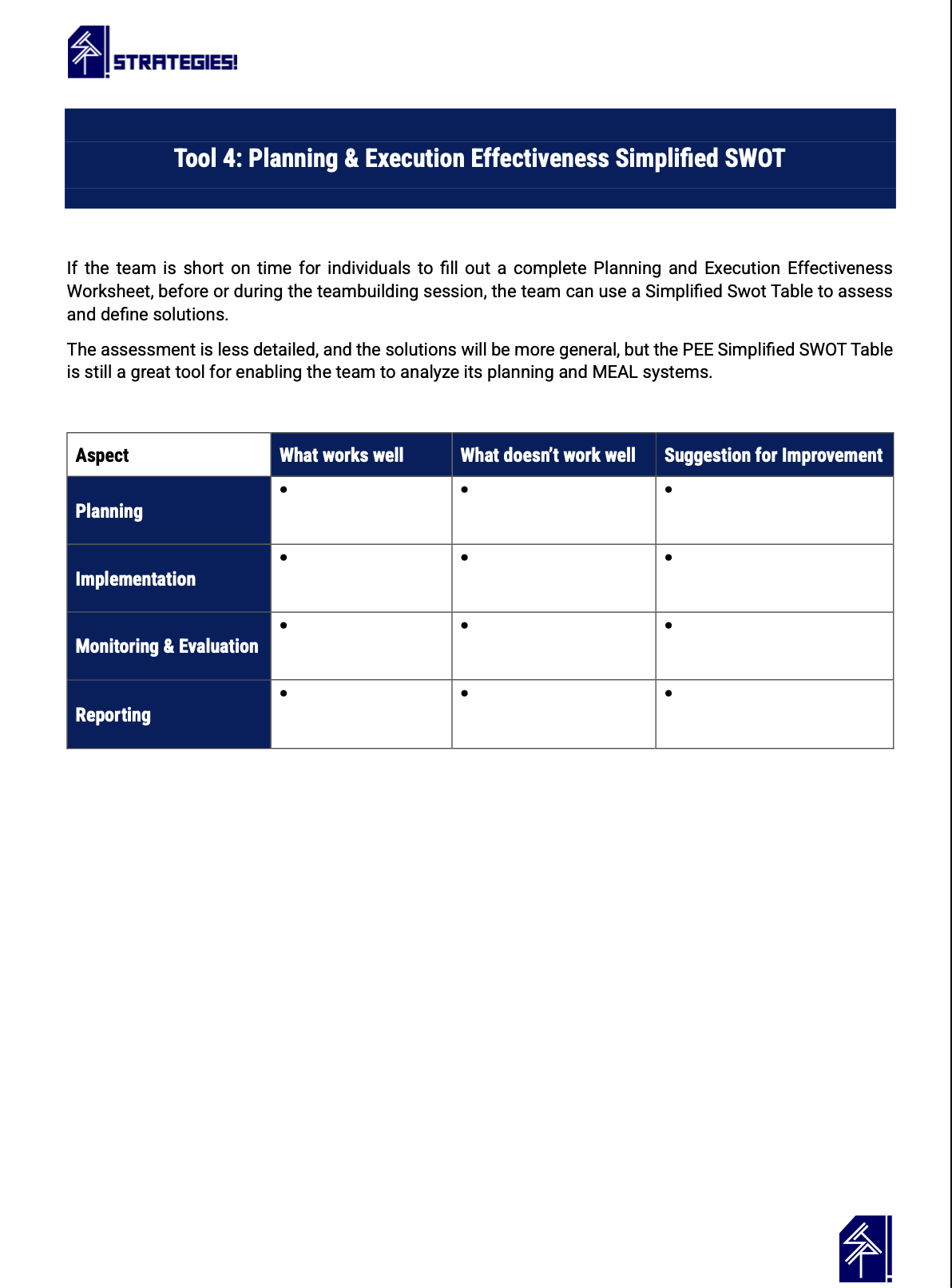 STRATEGIES!

Tool 4: Planning & Execution Effectiveness Simplified SWOT

If the team is short on time for individuals to fill out a complete Planning and Execution Effectiveness Worksheet, before or during the teambuilding session, the team can use a Simplified Swot Table to assess and define solutions.

The assessment is less detailed, and the solutions will be more general, but the PEE Simplified SWOT Table is still a great tool for enabling the team to analyze its planning and MEAL systems.

| Aspect | What works well | What doesn't work well | Suggestion for Improvement |
|---|---|---|---|
| Planning | • | • | • |
| Implementation | • | • | • |
| Monitoring & Evaluation | • | • | • |
| Reporting | • | • | • |